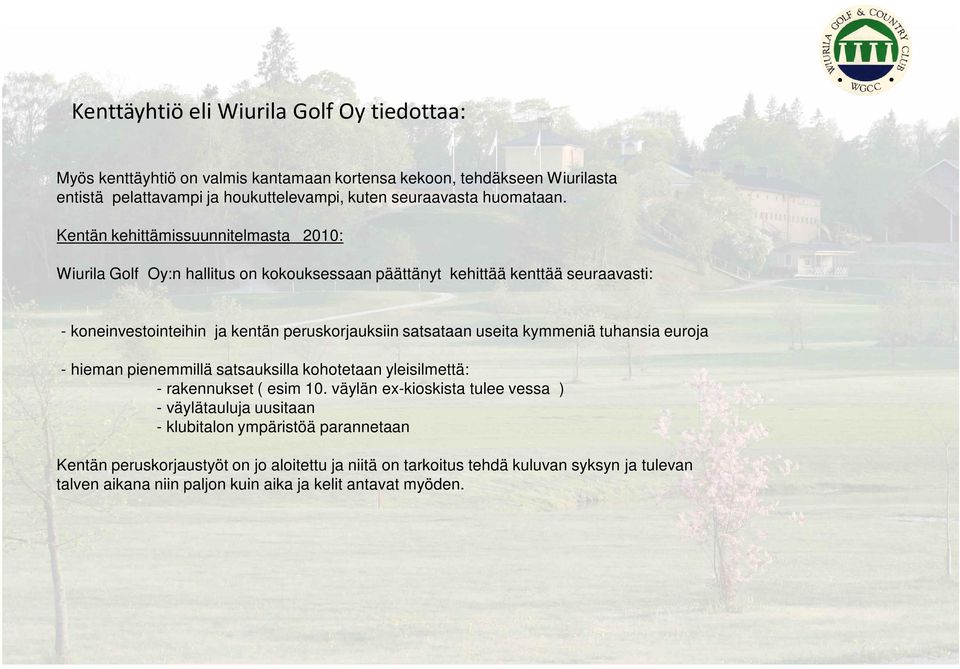 WIURILA GOLF & COUNTRY CLUB
WGCC

Kenttäyhtiö eli Wiurila Golf Oy tiedottaa:

Myös kenttäyhtiö on valmis kantamaan kortensa kekoon, tehdäkseen Wiurilasta entistä pelattavampi ja houkuttelevampi, kuten seuraavasta huomataan.

Kentän kehittämissuunnitelmasta 2010:

Wiurila Golf Oy:n hallitus on kokouksessaan päättänyt kehittää kenttää seuraavasti:

- koneinvestointeihin ja kentän peruskorjauksiin satsataan useita kymmeniä tuhansia euroja

- hieman pienemmillä satsauksilla kohotetaan yleisilmettä:
- rakennukset ( esim 10. väylän ex-kioskista tulee vessa )
- väylätauluja uusitaan
- klubitalon ympäristöä parannetaan

Kentän peruskorjaustyöt on jo aloitettu ja niitä on tarkoitus tehdä kuluvan syksyn ja tulevan talven aikana niin paljon kuin aika ja kelit antavat myöden.